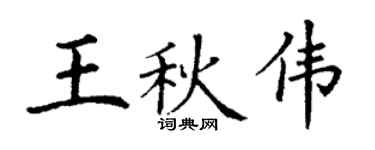 王秋伟
词典网